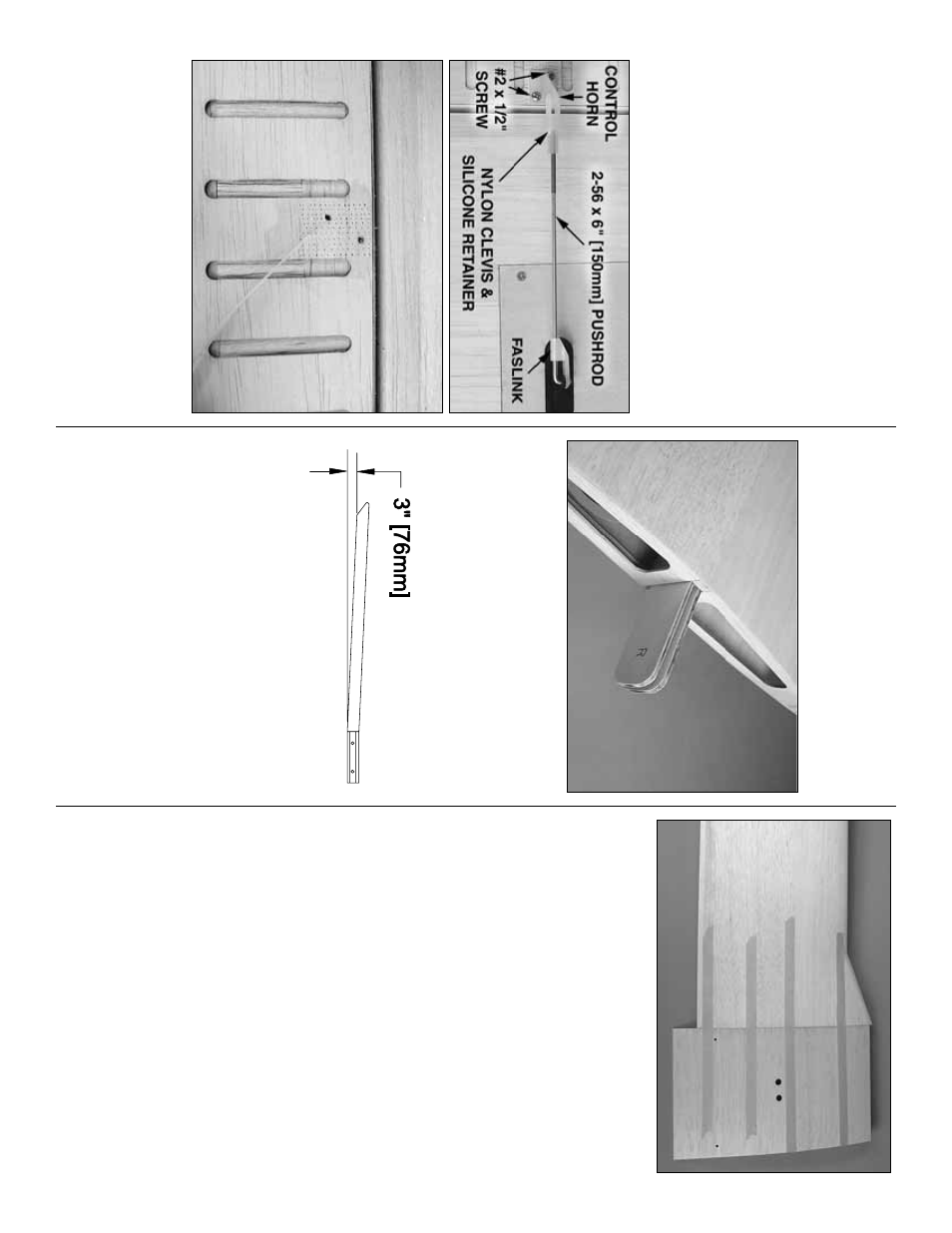 CONTROL HORN

#2 x 1/2" SCREW

2-56 x 6" [150mm] PUSHROD

NYLON CLEVIS & SILICONE RETAINER

FASLINK

3" [76mm]

R